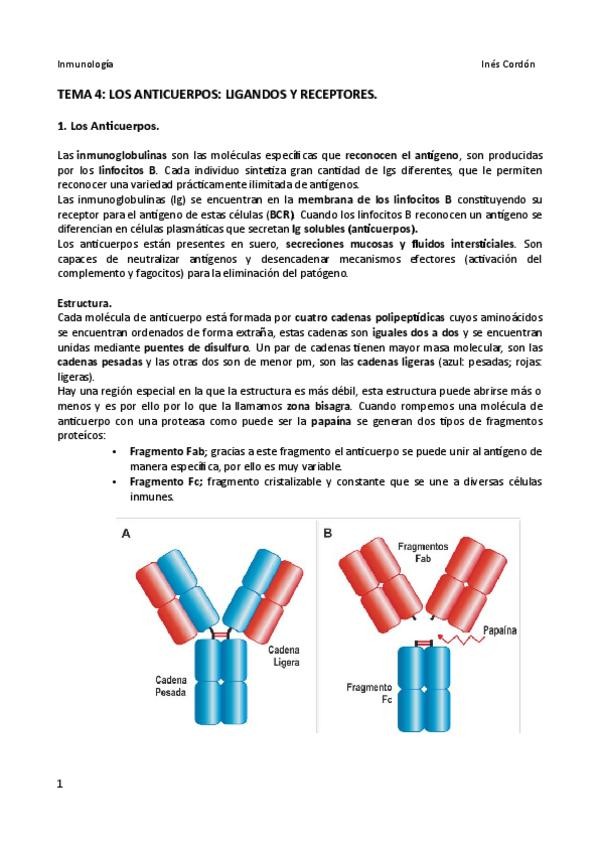 Inmunología Inés Cordón

TEMA 4: LOS ANTICUERPOS: LIGANDOS Y RECEPTORES.

1. Los Anticuerpos.

Las inmunoglobulinas son las moléculas específicas que reconocen el antígeno, son producidas por los linfocitos B. Cada individuo sintetiza gran cantidad de Igs diferentes, que le permiten reconocer una variedad prácticamente ilimitada de antígenos.
Las inmunoglobulinas (Ig) se encuentran en la membrana de los linfocitos B constituyendo su receptor para el antígeno de estas células (BCR). Cuando los linfocitos B reconocen un antígeno se diferencian en células plasmáticas que secretan Ig solubles (anticuerpos).
Los anticuerpos están presentes en suero, secreciones mucosas y fluidos intersticiales. Son capaces de neutralizar antígenos y desencadenar mecanismos efectores (activación del complemento y fagocitos) para la eliminación del patógeno.

Estructura.
Cada molécula de anticuerpo está formada por cuatro cadenas polipeptídicas cuyos aminoácidos se encuentran ordenados de forma extraña, estas cadenas son iguales dos a dos y se encuentran unidas mediante puentes de disulfuro. Un par de cadenas tienen mayor masa molecular, son las cadenas pesadas y las otras dos son de menor pm, son las cadenas ligeras (azul: pesadas; rojas: ligeras).
Hay una región especial en la que la estructura es más débil, esta estructura puede abrirse más o menos y es por ello por lo que la llamamos zona bisagra. Cuando rompemos una molécula de anticuerpo con una proteasa como puede ser la papaína se generan dos tipos de fragmentos proteicos:
• Fragmento Fab; gracias a este fragmento el anticuerpo se puede unir al antígeno de manera específica, por ello es muy variable.
• Fragmento Fc; fragmento cristalizable y constante que se une a diversas células inmunes.

A
Cadena Ligera
Cadena Pesada

B
Fragmentos Fab
Papaína
Fragmento Fc

1